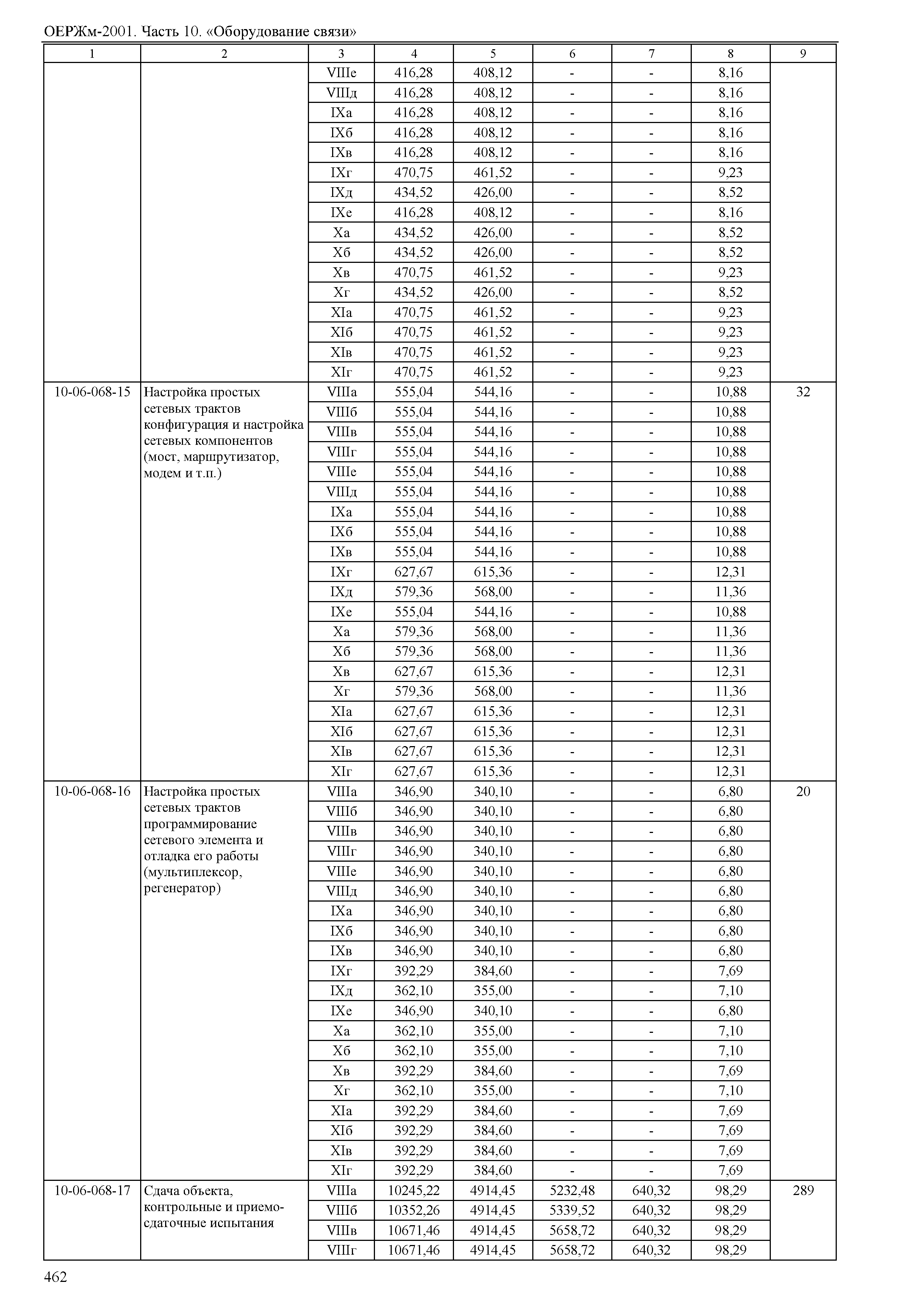 ОЕРЖм-2001. Часть 10. «Оборудование связи»

| 1 | 2 | 3 | 4 | 5 | 6 | 7 | 8 | 9 |
|---|---|---|---|---|---|---|---|---|
| | | VIIIе | 416,28 | 408,12 | - | - | 8,16 | |
| | | VIIIд | 416,28 | 408,12 | - | - | 8,16 | |
| | | IXа | 416,28 | 408,12 | - | - | 8,16 | |
| | | IXб | 416,28 | 408,12 | - | - | 8,16 | |
| | | IXв | 416,28 | 408,12 | - | - | 8,16 | |
| | | IXг | 470,75 | 461,52 | - | - | 9,23 | |
| | | IXд | 434,52 | 426,00 | - | - | 8,52 | |
| | | IXе | 416,28 | 408,12 | - | - | 8,16 | |
| | | Xа | 434,52 | 426,00 | - | - | 8,52 | |
| | | Xб | 434,52 | 426,00 | - | - | 8,52 | |
| | | Xв | 470,75 | 461,52 | - | - | 9,23 | |
| | | Xг | 434,52 | 426,00 | - | - | 8,52 | |
| | | XIа | 470,75 | 461,52 | - | - | 9,23 | |
| | | XIб | 470,75 | 461,52 | - | - | 9,23 | |
| | | XIв | 470,75 | 461,52 | - | - | 9,23 | |
| | | XIг | 470,75 | 461,52 | - | - | 9,23 | |
| 10-06-068-15 | Настройка простых сетевых трактов конфигурация и настройка сетевых компонентов (мост, маршрутизатор, модем и т.п.) | VIIIа | 555,04 | 544,16 | - | - | 10,88 | 32 |
| | | VIIIб | 555,04 | 544,16 | - | - | 10,88 | |
| | | VIIIв | 555,04 | 544,16 | - | - | 10,88 | |
| | | VIIIг | 555,04 | 544,16 | - | - | 10,88 | |
| | | VIIIе | 555,04 | 544,16 | - | - | 10,88 | |
| | | VIIIд | 555,04 | 544,16 | - | - | 10,88 | |
| | | IXа | 555,04 | 544,16 | - | - | 10,88 | |
| | | IXб | 555,04 | 544,16 | - | - | 10,88 | |
| | | IXв | 555,04 | 544,16 | - | - | 10,88 | |
| | | IXг | 627,67 | 615,36 | - | - | 12,31 | |
| | | IXд | 579,36 | 568,00 | - | - | 11,36 | |
| | | IXе | 555,04 | 544,16 | - | - | 10,88 | |
| | | Xа | 579,36 | 568,00 | - | - | 11,36 | |
| | | Xб | 579,36 | 568,00 | - | - | 11,36 | |
| | | Xв | 627,67 | 615,36 | - | - | 12,31 | |
| | | Xг | 579,36 | 568,00 | - | - | 11,36 | |
| | | XIа | 627,67 | 615,36 | - | - | 12,31 | |
| | | XIб | 627,67 | 615,36 | - | - | 12,31 | |
| | | XIв | 627,67 | 615,36 | - | - | 12,31 | |
| | | XIг | 627,67 | 615,36 | - | - | 12,31 | |
| 10-06-068-16 | Настройка простых сетевых трактов программирование сетевого элемента и отладка его работы (мультиплексор, регенератор) | VIIIа | 346,90 | 340,10 | - | - | 6,80 | 20 |
| | | VIIIб | 346,90 | 340,10 | - | - | 6,80 | |
| | | VIIIв | 346,90 | 340,10 | - | - | 6,80 | |
| | | VIIIг | 346,90 | 340,10 | - | - | 6,80 | |
| | | VIIIе | 346,90 | 340,10 | - | - | 6,80 | |
| | | VIIIд | 346,90 | 340,10 | - | - | 6,80 | |
| | | IXа | 346,90 | 340,10 | - | - | 6,80 | |
| | | IXб | 346,90 | 340,10 | - | - | 6,80 | |
| | | IXв | 346,90 | 340,10 | - | - | 6,80 | |
| | | IXг | 392,29 | 384,60 | - | - | 7,69 | |
| | | IXд | 362,10 | 355,00 | - | - | 7,10 | |
| | | IXе | 346,90 | 340,10 | - | - | 6,80 | |
| | | Xа | 362,10 | 355,00 | - | - | 7,10 | |
| | | Xб | 362,10 | 355,00 | - | - | 7,10 | |
| | | Xв | 392,29 | 384,60 | - | - | 7,69 | |
| | | Xг | 362,10 | 355,00 | - | - | 7,10 | |
| | | XIа | 392,29 | 384,60 | - | - | 7,69 | |
| | | XIб | 392,29 | 384,60 | - | - | 7,69 | |
| | | XIв | 392,29 | 384,60 | - | - | 7,69 | |
| | | XIг | 392,29 | 384,60 | - | - | 7,69 | |
| 10-06-068-17 | Сдача объекта, контрольные и приемо-сдаточные испытания | VIIIа | 10245,22 | 4914,45 | 5232,48 | 640,32 | 98,29 | 289 |
| | | VIIIб | 10352,26 | 4914,45 | 5339,52 | 640,32 | 98,29 | |
| | | VIIIв | 10671,46 | 4914,45 | 5658,72 | 640,32 | 98,29 | |
| | | VIIIг | 10671,46 | 4914,45 | 5658,72 | 640,32 | 98,29 | |

462